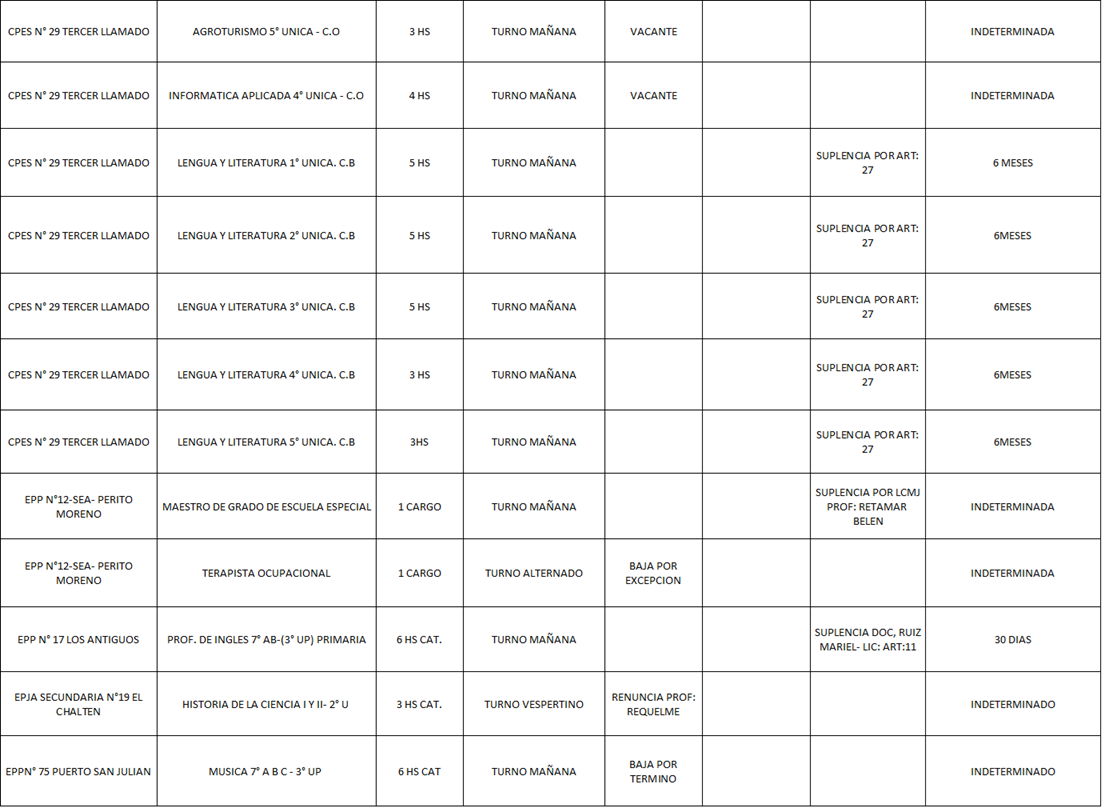 | | | | | | | | |
|---|---|---|---|---|---|---|---|
| CPES N° 29 TERCER LLAMADO | AGROTURISMO 5° UNICA - C.O | 3 HS | TURNO MAÑANA | VACANTE | | | INDETERMINADA |
| CPES N° 29 TERCER LLAMADO | INFORMATICA APLICADA 4° UNICA - C.O | 4 HS | TURNO MAÑANA | VACANTE | | | INDETERMINADA |
| CPES N° 29 TERCER LLAMADO | LENGUA Y LITERATURA 1° UNICA. C.B | 5 HS | TURNO MAÑANA | | | SUPLENCIA POR ART: 27 | 6 MESES |
| CPES N° 29 TERCER LLAMADO | LENGUA Y LITERATURA 2° UNICA. C.B | 5 HS | TURNO MAÑANA | | | SUPLENCIA POR ART: 27 | 6MESES |
| CPES N° 29 TERCER LLAMADO | LENGUA Y LITERATURA 3° UNICA. C.B | 5 HS | TURNO MAÑANA | | | SUPLENCIA POR ART: 27 | 6MESES |
| CPES N° 29 TERCER LLAMADO | LENGUA Y LITERATURA 4° UNICA. C.B | 3 HS | TURNO MAÑANA | | | SUPLENCIA POR ART: 27 | 6MESES |
| CPES N° 29 TERCER LLAMADO | LENGUA Y LITERATURA 5° UNICA. C.B | 3HS | TURNO MAÑANA | | | SUPLENCIA POR ART: 27 | 6MESES |
| EPP N°12-SEA- PERITO MORENO | MAESTRO DE GRADO DE ESCUELA ESPECIAL | 1 CARGO | TURNO MAÑANA | | | SUPLENCIA POR LCMJ PROF: RETAMAR BELEN | INDETERMINADA |
| EPP N°12-SEA- PERITO MORENO | TERAPISTA OCUPACIONAL | 1 CARGO | TURNO ALTERNADO | BAJA POR EXCEPCION | | | INDETERMINADA |
| EPP N° 17 LOS ANTIGUOS | PROF. DE INGLES 7° AB-(3° UP) PRIMARIA | 6 HS CAT. | TURNO MAÑANA | | | SUPLENCIA DOC, RUIZ MARIEL- LIC: ART:11 | 30 DIAS |
| EPJA SECUNDARIA N°19 EL CHALTEN | HISTORIA DE LA CIENCIA I Y II- 2° U | 3 HS CAT. | TURNO VESPERTINO | RENUNCIA PROF: REQUELME | | | INDETERMINADO |
| EPPN° 75 PUERTO SAN JULIAN | MUSICA 7° A B C - 3° UP | 6 HS CAT | TURNO MAÑANA | BAJA POR TERMINO | | | INDETERMINADO |